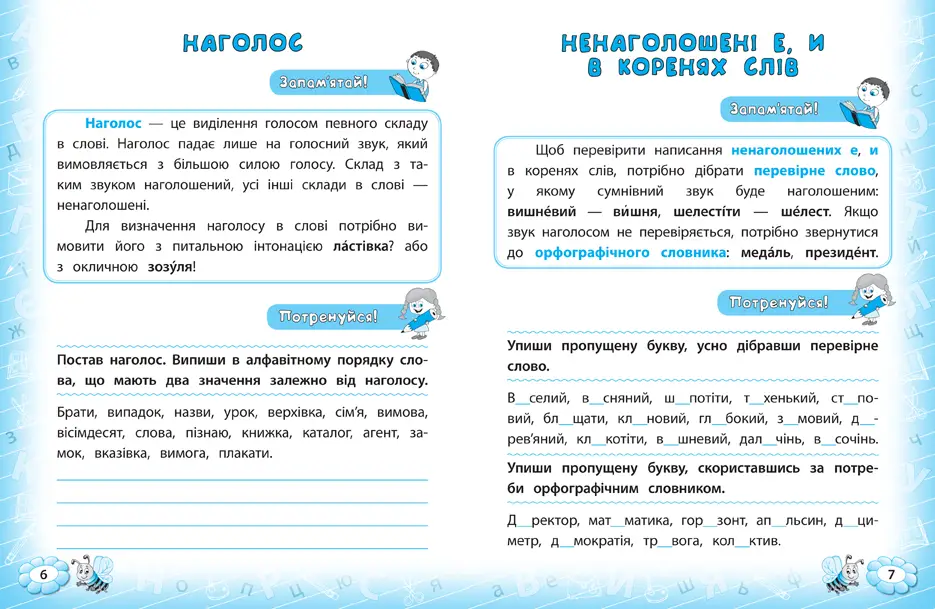 НАГОЛОС

Запам'ятай!

Наголос — це виділення голосом певного складу в слові. Наголос падає лише на голосний звук, який вимовляється з більшою силою голосу. Склад з таким звуком наголошений, усі інші склади в слові — ненаголошені.

Для визначення наголосу в слові потрібно вимовити його з питальною інтонацією ла́стівка? або з окличною зозу́ля!

Потренуйся!

Постав наголос. Випиши в алфавітному порядку слова, що мають два значення залежно від наголосу.

Брати, випадок, назви, урок, верхівка, сім'я, вимова, вісімдесят, слова, пізнаю, книжка, каталог, агент, замок, вказівка, вимога, плакати.

6

НЕНАГОЛОШЕНІ Е, И В КОРЕНЯХ СЛІВ

Запам'ятай!

Щоб перевірити написання ненаголошених е, и в коренях слів, потрібно дібрати перевірне слово, у якому сумнівний звук буде наголошеним: вишне́вий — ви́шня, шелести́ти — ше́лест. Якщо звук наголосом не перевіряється, потрібно звернутися до орфографічного словника: меда́ль, президе́нт.

Потренуйся!

Упиши пропущену букву, усно дібравши перевірне слово.

В__селий, в__сняний, ш__потіти, т__хенький, ст__повий, бл__щати, кл__новий, гл__бокий, з__мовий, д__рев'яний, кл__котіти, в__шневий, дал__чінь, в__сочінь.

Упиши пропущену букву, скориставшись за потреби орфографічним словником.

Д__ректор, мат__матика, гор__зонт, ап__льсин, д__циметр, д__мократія, тр__вога, кол__ктив.

7